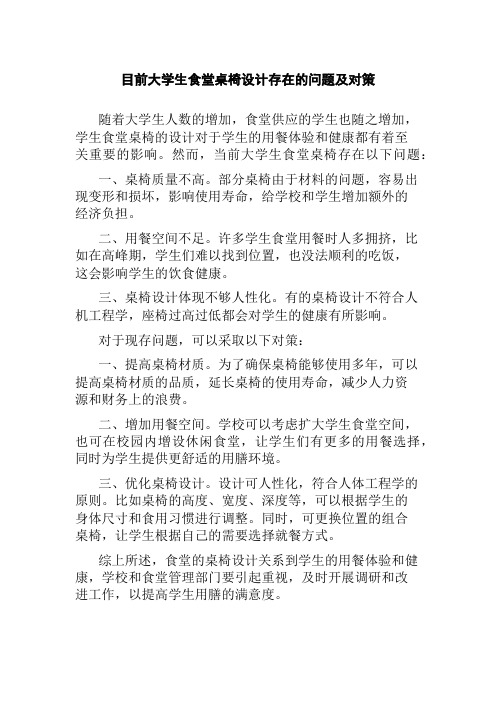 目前大学生食堂桌椅设计存在的问题及对策

随着大学生人数的增加，食堂供应的学生也随之增加，学生食堂桌椅的设计对于学生的用餐体验和健康都有着至关重要的影响。然而，当前大学生食堂桌椅存在以下问题：

一、桌椅质量不高。部分桌椅由于材料的问题，容易出现变形和损坏，影响使用寿命，给学校和学生增加额外的经济负担。

二、用餐空间不足。许多学生食堂用餐时人多拥挤，比如在高峰期，学生们难以找到位置，也没法顺利的吃饭，这会影响学生的饮食健康。

三、桌椅设计体现不够人性化。有的桌椅设计不符合人机工程学，座椅过高过低都会对学生的健康有所影响。

对于现存问题，可以采取以下对策：

一、提高桌椅材质。为了确保桌椅能够使用多年，可以提高桌椅材质的品质，延长桌椅的使用寿命，减少人力资源和财务上的浪费。

二、增加用餐空间。学校可以考虑扩大学生食堂空间，也可在校园内增设休闲食堂，让学生们有更多的用餐选择，同时为学生提供更舒适的用膳环境。

三、优化桌椅设计。设计可人性化，符合人体工程学的原则。比如桌椅的高度、宽度、深度等，可以根据学生的身体尺寸和食用习惯进行调整。同时，可更换位置的组合桌椅，让学生根据自己的需要选择就餐方式。

综上所述，食堂的桌椅设计关系到学生的用餐体验和健康，学校和食堂管理部门要引起重视，及时开展调研和改进工作，以提高学生用膳的满意度。